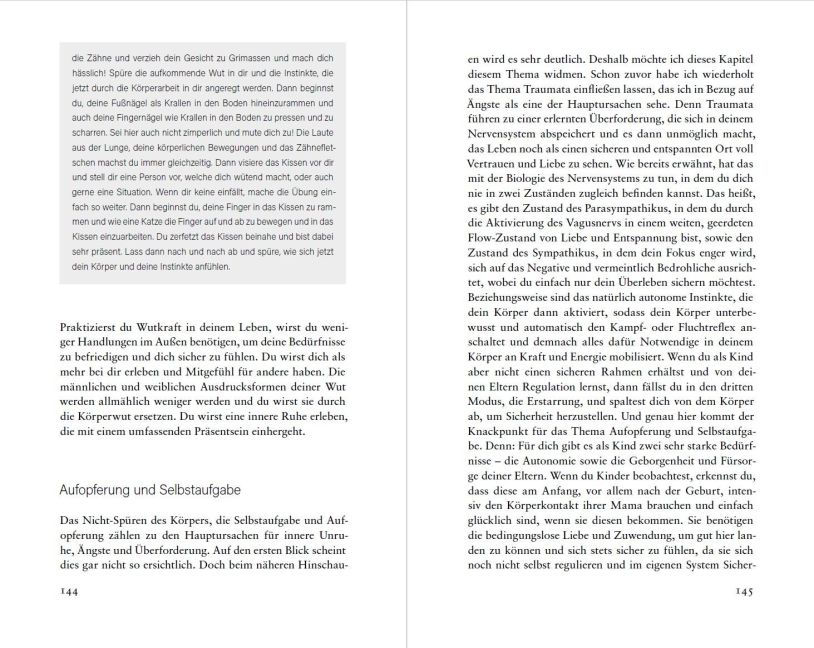 die Zähne und verzieh dein Gesicht zu Grimassen und mach dich hässlich! Spüre die aufkommende Wut in dir und die Instinkte, die jetzt durch die Körperarbeit in dir angeregt werden. Dann beginnst du, deine Fußnägel als Krallen in den Boden hineinzurammen und auch deine Fingernägel wie Krallen in den Boden zu pressen und zu scharren. Sei hier auch nicht zimperlich und mute dich zu! Die Laute aus der Lunge, deine körperlichen Bewegungen und das Zähnefletschen machst du immer gleichzeitig. Dann visiere das Kissen vor dir und stell dir eine Person vor, welche dich wütend macht, oder auch gerne eine Situation. Wenn dir keine einfällt, mache die Übung einfach so weiter. Dann beginnst du, deine Finger in das Kissen zu rammen und wie eine Katze die Finger auf und ab zu bewegen und in das Kissen einzuarbeiten. Du zerfetzt das Kissen beinahe und bist dabei sehr präsent. Lass dann nach und nach ab und spüre, wie sich jetzt dein Körper und deine Instinkte anfühlen.

Praktizierst du Wutkraft in deinem Leben, wirst du weniger Handlungen im Außen benötigen, um deine Bedürfnisse zu befriedigen und dich sicher zu fühlen. Du wirst dich als mehr bei dir erleben und Mitgefühl für andere haben. Die männlichen und weiblichen Ausdrucksformen deiner Wut werden allmählich weniger werden und du wirst sie durch die Körperwut ersetzen. Du wirst eine innere Ruhe erleben, die mit einem umfassenden Präsentsein einhergeht.

Aufopferung und Selbstaufgabe

Das Nicht-Spüren des Körpers, die Selbstaufgabe und Aufopferung zählen zu den Hauptursachen für innere Unruhe, Ängste und Überforderung. Auf den ersten Blick scheint dies gar nicht so ersichtlich. Doch beim näheren Hinschau-

144

en wird es sehr deutlich. Deshalb möchte ich dieses Kapitel diesem Thema widmen. Schon zuvor habe ich wiederholt das Thema Traumata einfließen lassen, das ich in Bezug auf Ängste als eine der Hauptursachen sehe. Denn Traumata führen zu einer erlernten Überforderung, die sich in deinem Nervensystem abspeichert und es dann unmöglich macht, das Leben noch als einen sicheren und entspannten Ort voll Vertrauen und Liebe zu sehen. Wie bereits erwähnt, hat das mit der Biologie des Nervensystems zu tun, in dem du dich nie in zwei Zuständen zugleich befinden kannst. Das heißt, es gibt den Zustand des Parasympathikus, in dem du durch die Aktivierung des Vagusnervs in einem weiten, geerdeten Flow-Zustand von Liebe und Entspannung bist, sowie den Zustand des Sympathikus, in dem dein Fokus enger wird, sich auf das Negative und vermeintlich Bedrohliche ausrichtet, wobei du einfach nur dein Überleben sichern möchtest. Beziehungsweise sind das natürlich autonome Instinkte, die dein Körper dann aktiviert, sodass dein Körper unterbewusst und automatisch den Kampf- oder Fluchtreflex anschaltet und demnach alles dafür Notwendige in deinem Körper an Kraft und Energie mobilisiert. Wenn du als Kind aber nicht einen sicheren Rahmen erhältst und von deinen Eltern Regulation lernst, dann fällst du in den dritten Modus, die Erstarrung, und spaltest dich von dem Körper ab, um Sicherheit herzustellen. Und genau hier kommt der Knackpunkt für das Thema Aufopferung und Selbstaufgabe. Denn: Für dich gibt es als Kind zwei sehr starke Bedürfnisse – die Autonomie sowie die Geborgenheit und Fürsorge deiner Eltern. Wenn du Kinder beobachtest, erkennst du, dass diese am Anfang, vor allem nach der Geburt, intensiv den Körperkontakt ihrer Mama brauchen und einfach glücklich sind, wenn sie diesen bekommen. Sie benötigen die bedingungslose Liebe und Zuwendung, um gut hier landen zu können und sich stets sicher zu fühlen, da sie sich noch nicht selbst regulieren und im eigenen System Sicher-

145